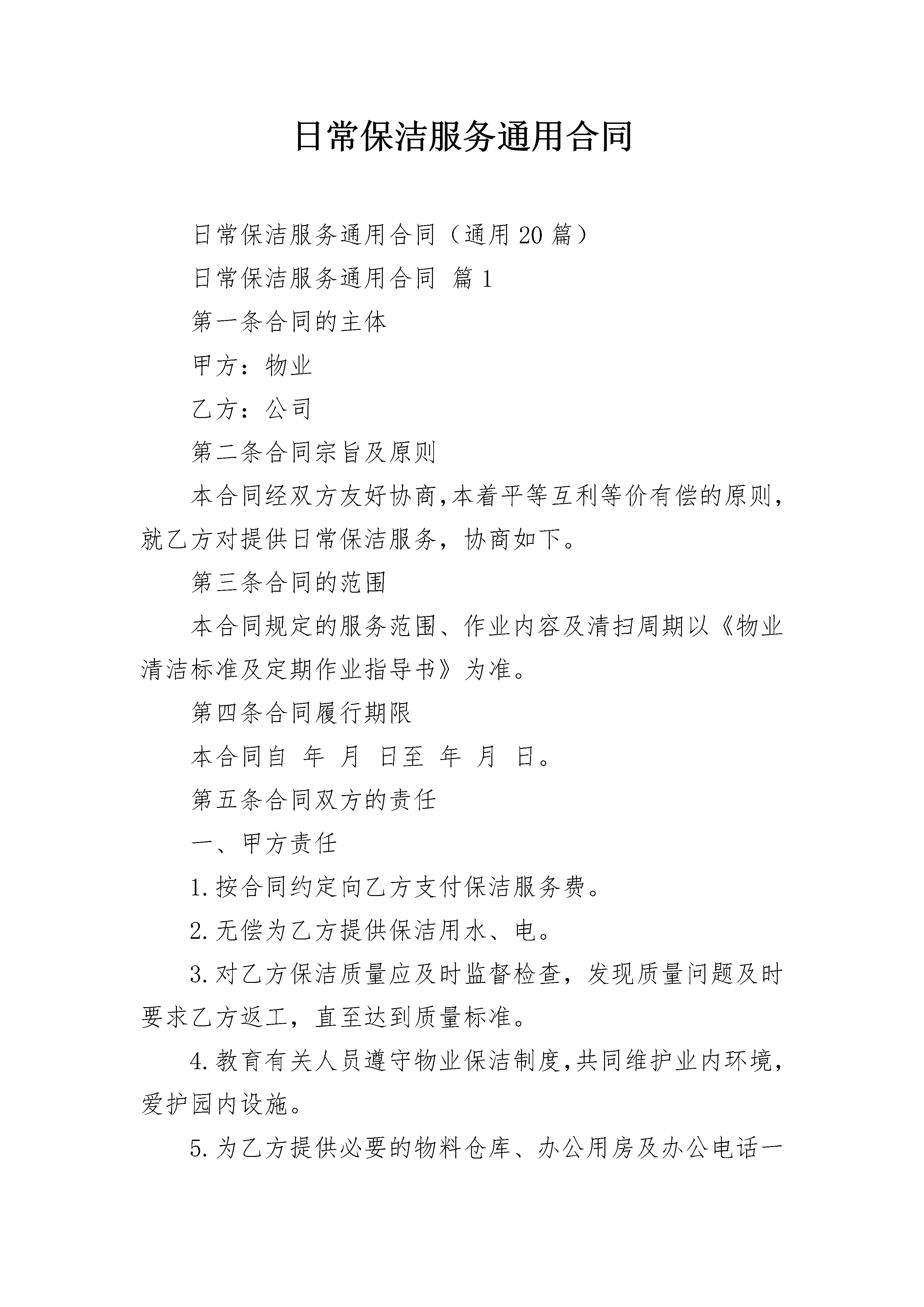 日常保洁服务通用合同

日常保洁服务通用合同（通用20篇）

日常保洁服务通用合同 篇1

第一条合同的主体

甲方：物业

乙方：公司

第二条合同宗旨及原则

本合同经双方友好协商，本着平等互利等价有偿的原则，就乙方对提供日常保洁服务，协商如下。

第三条合同的范围

本合同规定的服务范围、作业内容及清扫周期以《物业清洁标准及定期作业指导书》为准。

第四条合同履行期限

本合同自 年 月 日至 年 月 日。

第五条合同双方的责任

一、甲方责任

1.按合同约定向乙方支付保洁服务费。

2.无偿为乙方提供保洁用水、电。

3.对乙方保洁质量应及时监督检查，发现质量问题及时要求乙方返工，直至达到质量标准。

4.教育有关人员遵守物业保洁制度，共同维护业内环境，爱护园内设施。

5.为乙方提供必要的物料仓库、办公用房及办公电话一